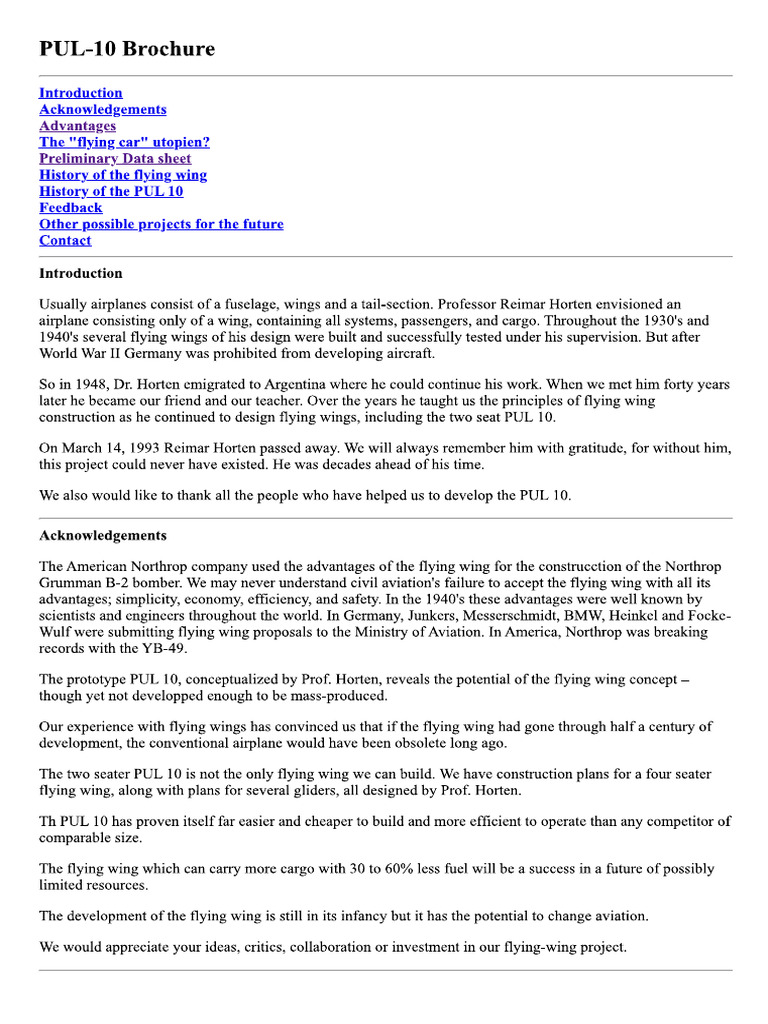 PUL-10 Brochure

Introduction
Acknowledgements
Advantages
The "flying car" utopien?
Preliminary Data sheet
History of the flying wing
History of the PUL 10
Feedback
Other possible projects for the future
Contact

Introduction

Usually airplanes consist of a fuselage, wings and a tail-section. Professor Reimar Horten envisioned an airplane consisting only of a wing, containing all systems, passengers, and cargo. Throughout the 1930's and 1940's several flying wings of his design were built and successfully tested under his supervision. But after World War II Germany was prohibited from developing aircraft.

So in 1948, Dr. Horten emigrated to Argentina where he could continue his work. When we met him forty years later he became our friend and our teacher. Over the years he taught us the principles of flying wing construction as he continued to design flying wings, including the two seat PUL 10.

On March 14, 1993 Reimar Horten passed away. We will always remember him with gratitude, for without him, this project could never have existed. He was decades ahead of his time.

We also would like to thank all the people who have helped us to develop the PUL 10.

Acknowledgements

The American Northrop company used the advantages of the flying wing for the construcction of the Northrop Grumman B-2 bomber. We may never understand civil aviation's failure to accept the flying wing with all its advantages; simplicity, economy, efficiency, and safety. In the 1940's these advantages were well known by scientists and engineers throughout the world. In Germany, Junkers, Messerschmidt, BMW, Heinkel and Focke-Wulf were submitting flying wing proposals to the Ministry of Aviation. In America, Northrop was breaking records with the YB-49.

The prototype PUL 10, conceptualized by Prof. Horten, reveals the potential of the flying wing concept – though yet not developped enough to be mass-produced.

Our experience with flying wings has convinced us that if the flying wing had gone through half a century of development, the conventional airplane would have been obsolete long ago.

The two seater PUL 10 is not the only flying wing we can build. We have construction plans for a four seater flying wing, along with plans for several gliders, all designed by Prof. Horten.

Th PUL 10 has proven itself far easier and cheaper to build and more efficient to operate than any competitor of comparable size.

The flying wing which can carry more cargo with 30 to 60% less fuel will be a success in a future of possibly limited resources.

The development of the flying wing is still in its infancy but it has the potential to change aviation.

We would appreciate your ideas, critics, collaboration or investment in our flying-wing project.